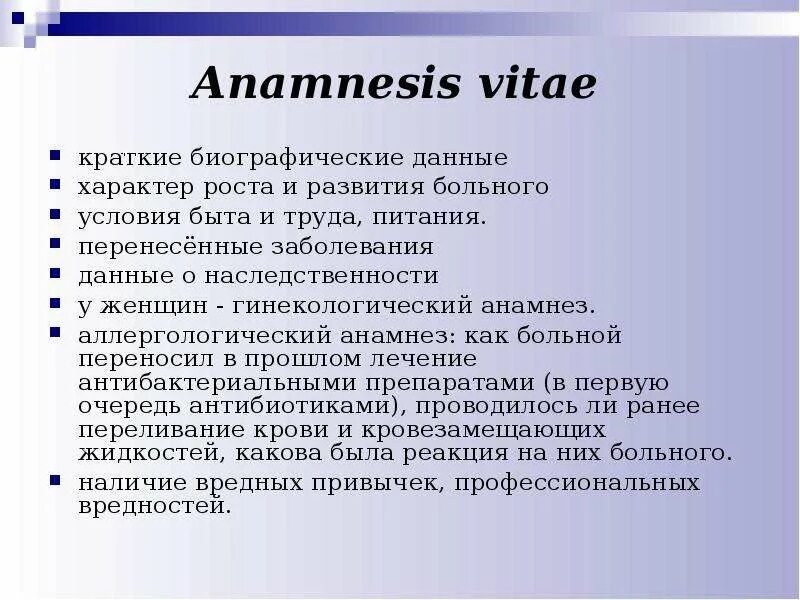 Anamnesis vitae

- краткие биографические данные
- характер роста и развития больного
- условия быта и труда, питания.
- перенесённые заболевания
- данные о наследственности
- у женщин - гинекологический анамнез.
- аллергологический анамнез: как больной переносил в прошлом лечение антибактериальными препаратами (в первую очередь антибиотиками), проводилось ли ранее переливание крови и кровезамещающих жидкостей, какова была реакция на них больного.
- наличие вредных привычек, профессиональных вредностей.